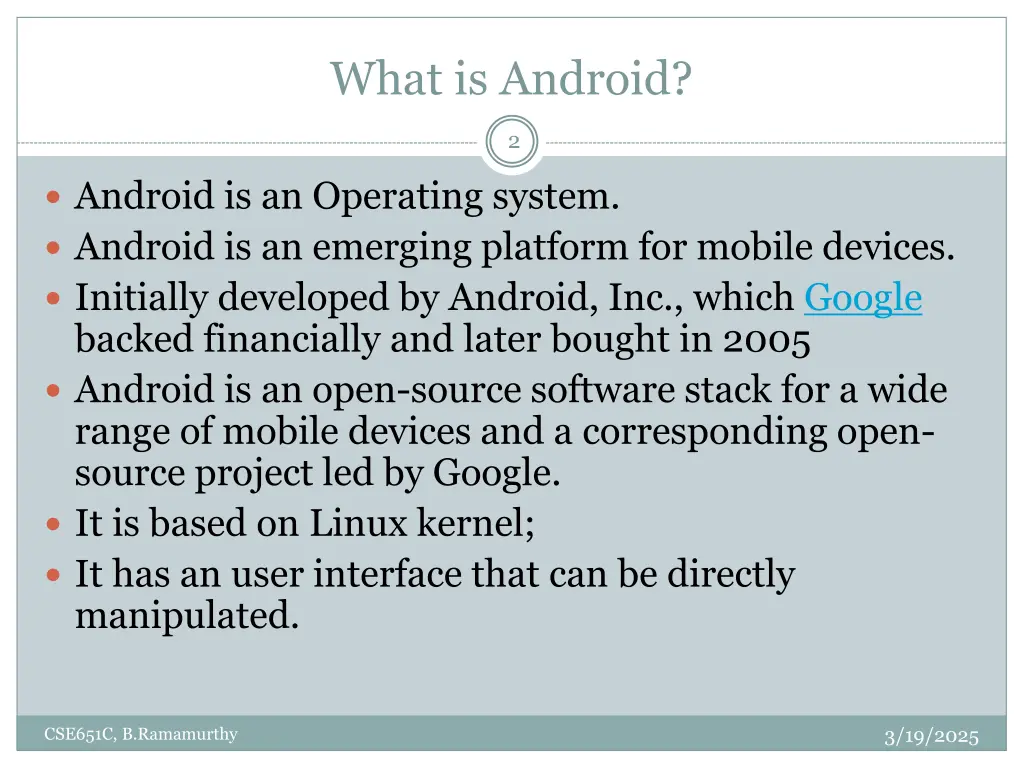 What is Android?

2

• Android is an Operating system.
• Android is an emerging platform for mobile devices.
• Initially developed by Android, Inc., which Google backed financially and later bought in 2005
• Android is an open-source software stack for a wide range of mobile devices and a corresponding open-source project led by Google.
• It is based on Linux kernel;
• It has an user interface that can be directly manipulated.

CSE651C, B.Ramamurthy

3/19/2025